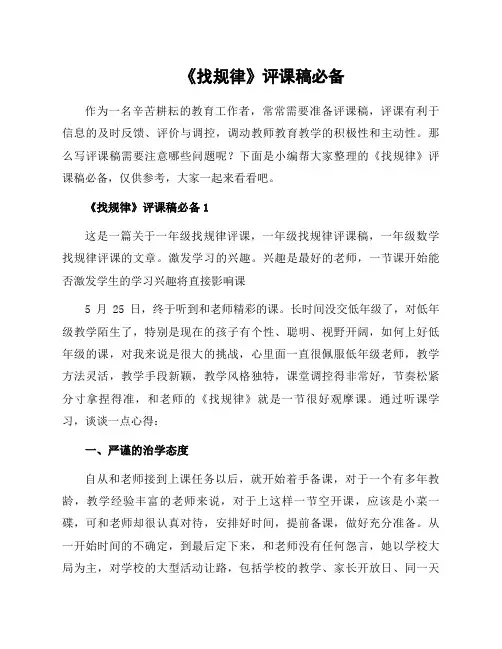 《找规律》评课稿必备

作为一名辛苦耕耘的教育工作者，常常需要准备评课稿，评课有利于信息的及时反馈、评价与调控，调动教师教育教学的积极性和主动性。那么写评课稿需要注意哪些问题呢？下面是小编帮大家整理的《找规律》评课稿必备，仅供参考，大家一起来看看吧。

《找规律》评课稿必备 1

这是一篇关于一年级找规律评课，一年级找规律评课稿，一年级数学找规律评课的文章。激发学习的兴趣。兴趣是最好的老师，一节课开始能否激发学生的学习兴趣将直接影响课

5 月 25 日，终于听到和老师精彩的课。长时间没交低年级了，对低年级教学陌生了，特别是现在的孩子有个性、聪明、视野开阔，如何上好低年级的课，对我来说是很大的挑战，心里面一直很佩服低年级老师，教学方法灵活，教学手段新颖，教学风格独特，课堂调控得非常好，节奏松紧分寸拿捏得准，和老师的《找规律》就是一节很好观摩课。通过听课学习，谈谈一点心得：

一、严谨的治学态度

自从和老师接到上课任务以后，就开始着手备课，对于一个有多年教龄，教学经验丰富的老师来说，对于上这样一节空开课，应该是小菜一碟，可和老师却很认真对待，安排好时间，提前备课，做好充分准备。从一开始时间的不确定，到最后定下来，和老师没有任何怨言，她以学校大局为主，对学校的大型活动让路，包括学校的教学、家长开放日、同一天